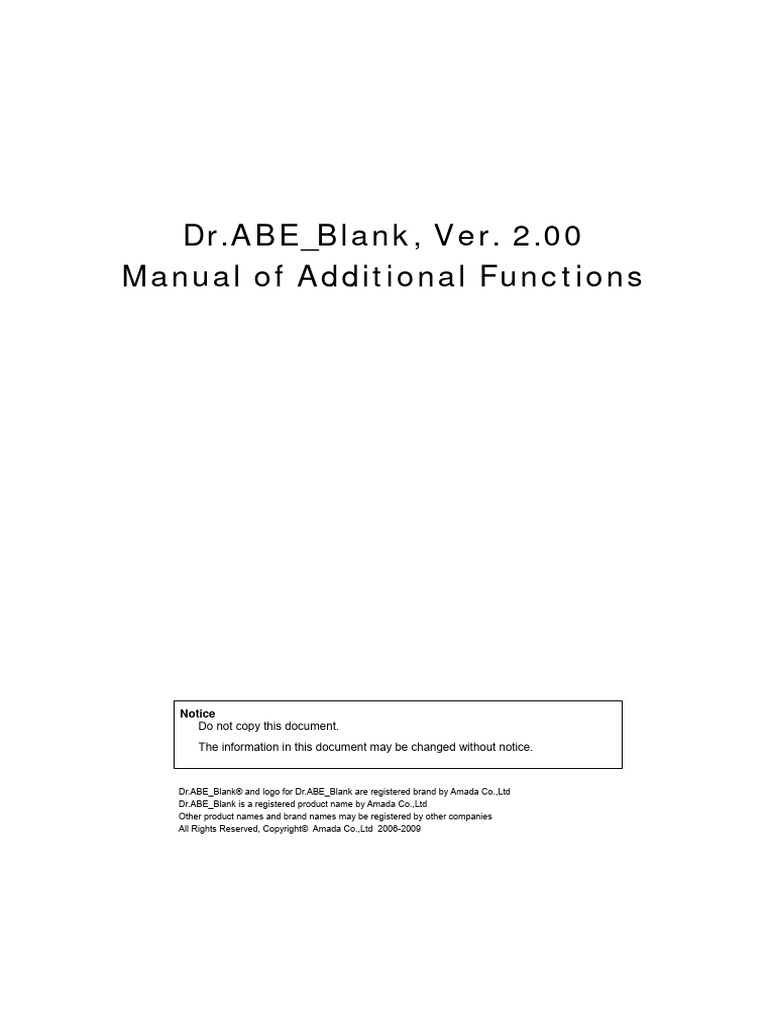 Dr.ABE_Blank, Ver. 2.00
Manual of Additional Functions

Notice
Do not copy this document.
The information in this document may be changed without notice.

Dr.ABE_Blank® and logo for Dr.ABE_Blank are registered brand by Amada Co.,Ltd
Dr.ABE_Blank is a registered product name by Amada Co.,Ltd
Other product names and brand names may be registered by other companies
All Rights Reserved, Copyright© Amada Co.,Ltd 2006-2009